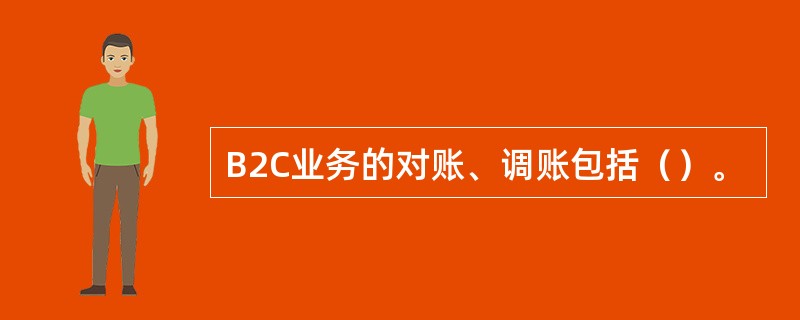 B2C业务的对账、调账包括（）。